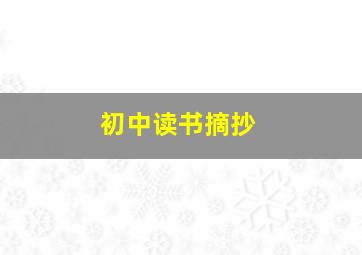 初中读书摘抄